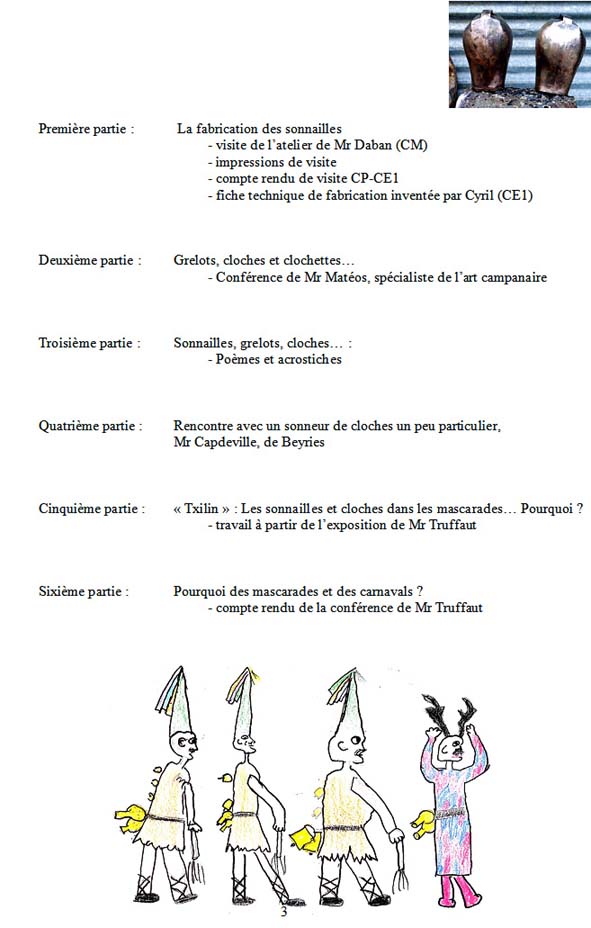 Première partie : La fabrication des sonnailles
- visite de l'atelier de Mr Daban (CM)
- impressions de visite
- compte rendu de visite CP-CE1
- fiche technique de fabrication inventée par Cyril (CE1)

Deuxième partie : Grelots, cloches et clochettes…
- Conférence de Mr Matéos, spécialiste de l'art campanaire

Troisième partie : Sonnailles, grelots, cloches… :
- Poèmes et acrostiches

Quatrième partie : Rencontre avec un sonneur de cloches un peu particulier, Mr Capdeville, de Beyries

Cinquième partie : « Txilin » : Les sonnailles et cloches dans les mascarades… Pourquoi ?
- travail à partir de l'exposition de Mr Truffaut

Sixième partie : Pourquoi des mascarades et des carnavals ?
- compte rendu de la conférence de Mr Truffaut

3